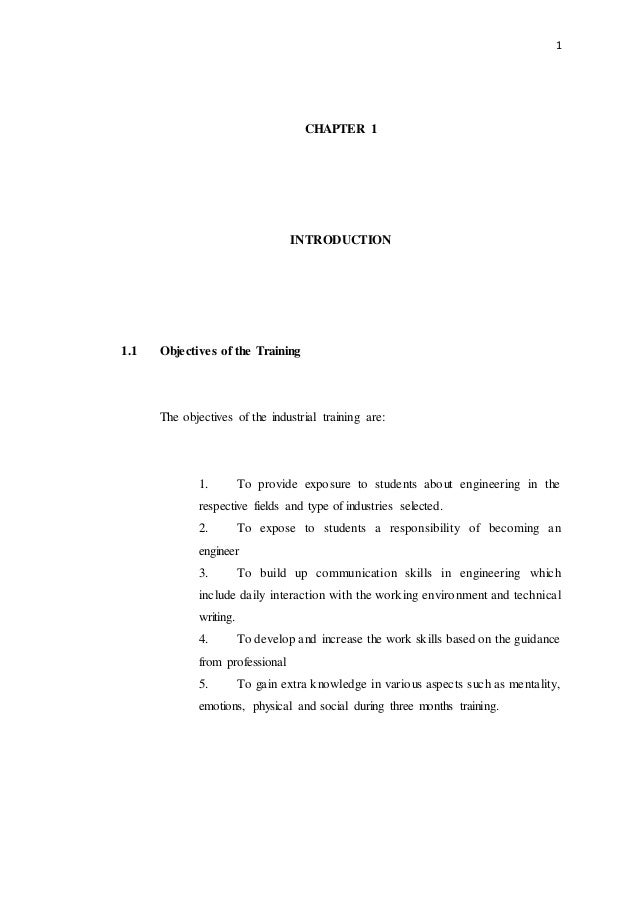 1

CHAPTER 1

INTRODUCTION

1.1 Objectives of the Training

The objectives of the industrial training are:

1. To provide exposure to students about engineering in the respective fields and type of industries selected.
2. To expose to students a responsibility of becoming an engineer
3. To build up communication skills in engineering which include daily interaction with the working environment and technical writing.
4. To develop and increase the work skills based on the guidance from professional
5. To gain extra knowledge in various aspects such as mentality, emotions, physical and social during three months training.